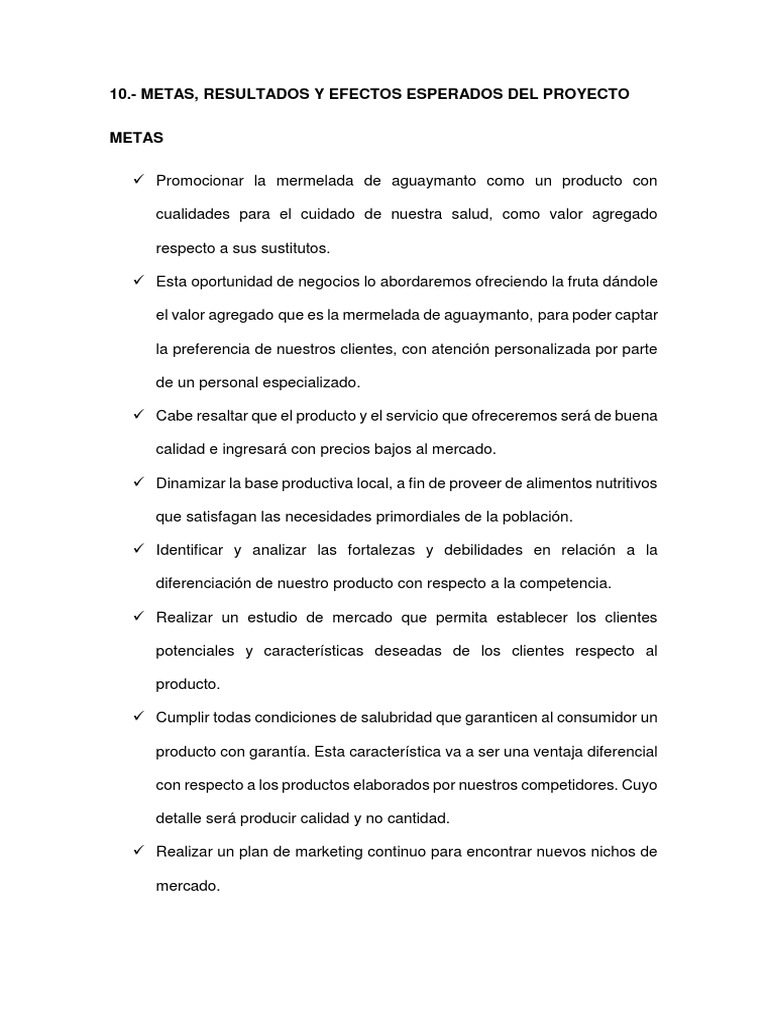 10.- METAS, RESULTADOS Y EFECTOS ESPERADOS DEL PROYECTO

METAS

✓ Promocionar la mermelada de aguaymanto como un producto con cualidades para el cuidado de nuestra salud, como valor agregado respecto a sus sustitutos.

✓ Esta oportunidad de negocios lo abordaremos ofreciendo la fruta dándole el valor agregado que es la mermelada de aguaymanto, para poder captar la preferencia de nuestros clientes, con atención personalizada por parte de un personal especializado.

✓ Cabe resaltar que el producto y el servicio que ofreceremos será de buena calidad e ingresará con precios bajos al mercado.

✓ Dinamizar la base productiva local, a fin de proveer de alimentos nutritivos que satisfagan las necesidades primordiales de la población.

✓ Identificar y analizar las fortalezas y debilidades en relación a la diferenciación de nuestro producto con respecto a la competencia.

✓ Realizar un estudio de mercado que permita establecer los clientes potenciales y características deseadas de los clientes respecto al producto.

✓ Cumplir todas condiciones de salubridad que garanticen al consumidor un producto con garantía. Esta característica va a ser una ventaja diferencial con respecto a los productos elaborados por nuestros competidores. Cuyo detalle será producir calidad y no cantidad.

✓ Realizar un plan de marketing continuo para encontrar nuevos nichos de mercado.